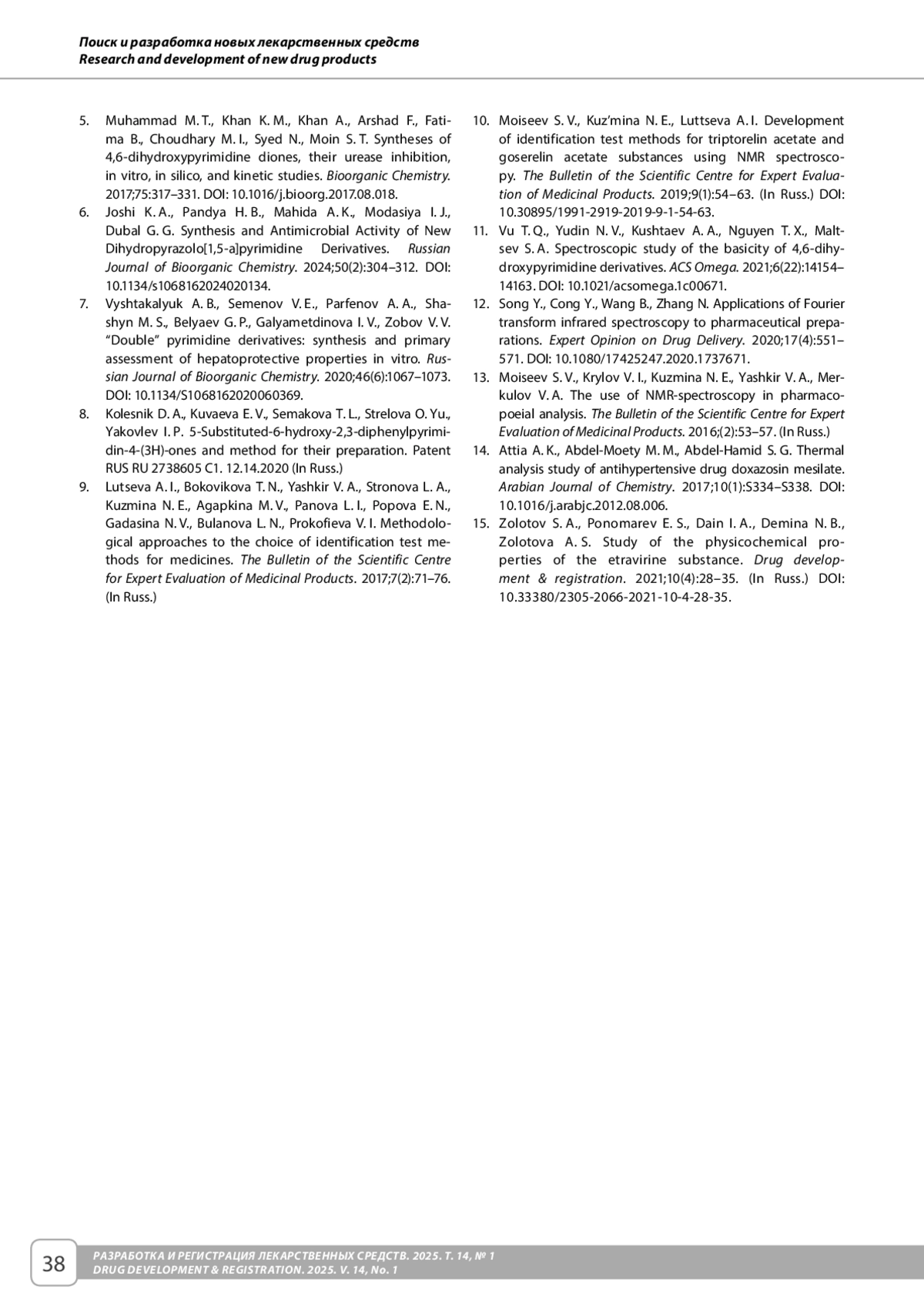 Поиск и разработка новых лекарственных средств
Research and development of new drug products

5. Muhammad M. T., Khan K. M., Khan A., Arshad F., Fatima B., Choudhary M. I., Syed N., Moin S. T. Syntheses of 4,6-dihydroxypyrimidine diones, their urease inhibition, in vitro, in silico, and kinetic studies. Bioorganic Chemistry. 2017;75:317–331. DOI: 10.1016/j.bioorg.2017.08.018.
6. Joshi K. A., Pandya H. B., Mahida A. K., Modasiya I. J., Dubal G. G. Synthesis and Antimicrobial Activity of New Dihydropyrazolo[1,5-a]pyrimidine Derivatives. Russian Journal of Bioorganic Chemistry. 2024;50(2):304–312. DOI: 10.1134/s1068162024020134.
7. Vyshtakalyuk A. B., Semenov V. E., Parfenov A. A., Shashyn M. S., Belyaev G. P., Galyametdinova I. V., Zobov V. V. "Double" pyrimidine derivatives: synthesis and primary assessment of hepatoprotective properties in vitro. Russian Journal of Bioorganic Chemistry. 2020;46(6):1067–1073. DOI: 10.1134/S1068162020060369.
8. Kolesnik D. A., Kuvaeva E. V., Semakova T. L., Strelova O. Yu., Yakovlev I. P. 5-Substituted-6-hydroxy-2,3-diphenylpyrimidin-4-(3H)-ones and method for their preparation. Patent RUS RU 2738605 C1. 12.14.2020 (In Russ.)
9. Lutseva A. I., Bokovikova T. N., Yashkir V. A., Stronova L. A., Kuzmina N. E., Agapkina M. V., Panova L. I., Popova E. N., Gadasina N. V., Bulanova L. N., Prokofieva V. I. Methodological approaches to the choice of identification test methods for medicines. The Bulletin of the Scientific Centre for Expert Evaluation of Medicinal Products. 2017;7(2):71–76. (In Russ.)
10. Moiseev S. V., Kuz'mina N. E., Luttseva A. I. Development of identification test methods for triptorelin acetate and goserelin acetate substances using NMR spectroscopy. The Bulletin of the Scientific Centre for Expert Evaluation of Medicinal Products. 2019;9(1):54–63. (In Russ.) DOI: 10.30895/1991-2919-2019-9-1-54-63.
11. Vu T. Q., Yudin N. V., Kushtaev A. A., Nguyen T. X., Maltsev S. A. Spectroscopic study of the basicity of 4,6-dihydroxypyrimidine derivatives. ACS Omega. 2021;6(22):14154–14163. DOI: 10.1021/acsomega.1c00671.
12. Song Y., Cong Y., Wang B., Zhang N. Applications of Fourier transform infrared spectroscopy to pharmaceutical preparations. Expert Opinion on Drug Delivery. 2020;17(4):551–571. DOI: 10.1080/17425247.2020.1737671.
13. Moiseev S. V., Krylov V. I., Kuzmina N. E., Yashkir V. A., Merkulov V. A. The use of NMR-spectroscopy in pharmacopoeial analysis. The Bulletin of the Scientific Centre for Expert Evaluation of Medicinal Products. 2016;(2):53–57. (In Russ.)
14. Attia A. K., Abdel-Moety M. M., Abdel-Hamid S. G. Thermal analysis study of antihypertensive drug doxazosin mesilate. Arabian Journal of Chemistry. 2017;10(1):S334–S338. DOI: 10.1016/j.arabjc.2012.08.006.
15. Zolotov S. A., Ponomarev E. S., Dain I. A., Demina N. B., Zolotova A. S. Study of the physicochemical properties of the etravirine substance. Drug development & registration. 2021;10(4):28–35. (In Russ.) DOI: 10.33380/2305-2066-2021-10-4-28-35.

38
РАЗРАБОТКА И РЕГИСТРАЦИЯ ЛЕКАРСТВЕННЫХ СРЕДСТВ. 2025. Т. 14, № 1
DRUG DEVELOPMENT & REGISTRATION. 2025. V. 14, No. 1